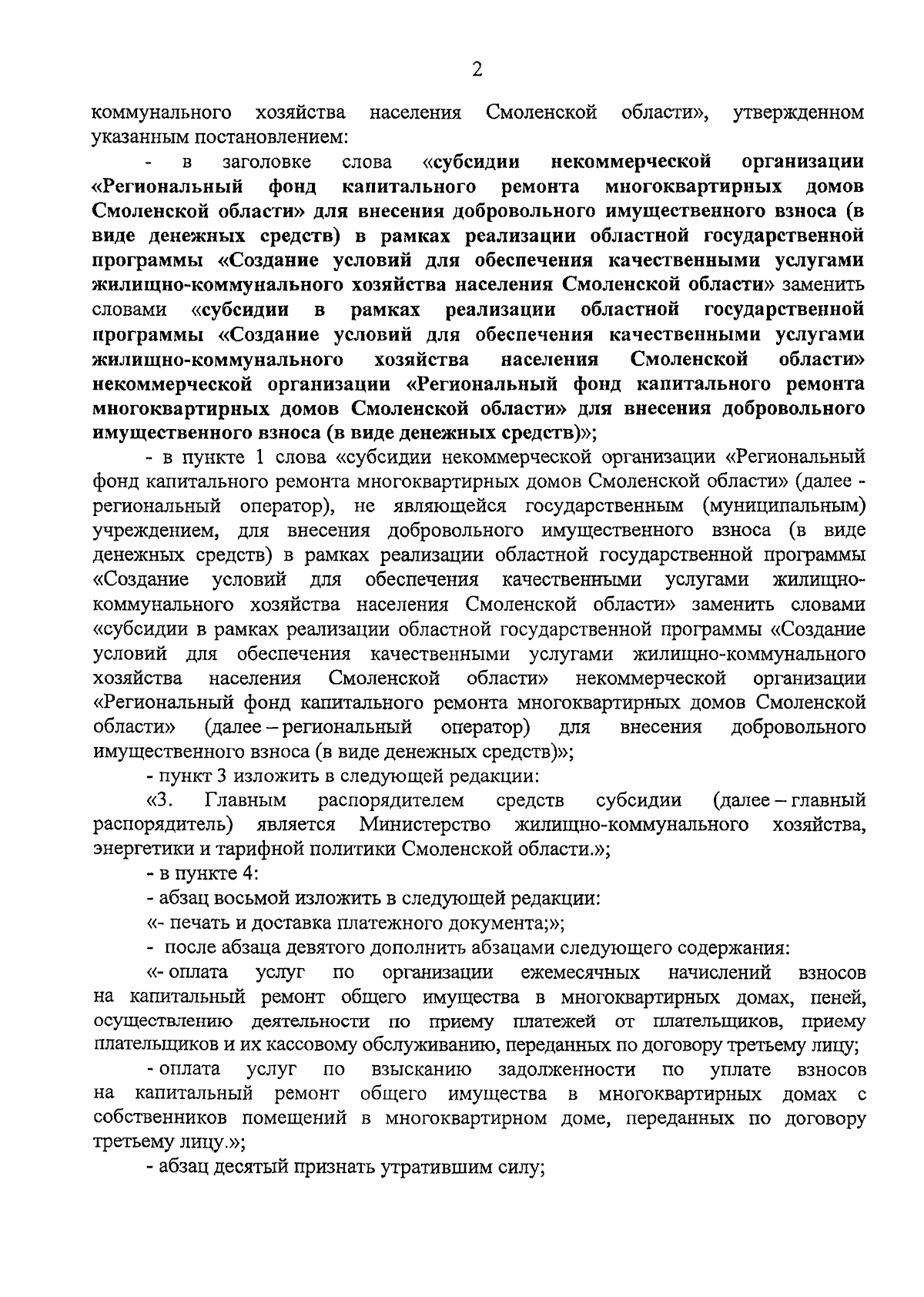 2

коммунального хозяйства населения Смоленской области», утвержденном указанным постановлением:

- в заголовке слова «субсидии некоммерческой организации «Региональный фонд капитального ремонта многоквартирных домов Смоленской области» для внесения добровольного имущественного взноса (в виде денежных средств) в рамках реализации областной государственной программы «Создание условий для обеспечения качественными услугами жилищно-коммунального хозяйства населения Смоленской области» заменить словами «субсидии в рамках реализации областной государственной программы «Создание условий для обеспечения качественными услугами жилищно-коммунального хозяйства населения Смоленской области» некоммерческой организации «Региональный фонд капитального ремонта многоквартирных домов Смоленской области» для внесения добровольного имущественного взноса (в виде денежных средств)»;

- в пункте 1 слова «субсидии некоммерческой организации «Региональный фонд капитального ремонта многоквартирных домов Смоленской области» (далее - региональный оператор), не являющейся государственным (муниципальным) учреждением, для внесения добровольного имущественного взноса (в виде денежных средств) в рамках реализации областной государственной программы «Создание условий для обеспечения качественными услугами жилищно-коммунального хозяйства населения Смоленской области» заменить словами «субсидии в рамках реализации областной государственной программы «Создание условий для обеспечения качественными услугами жилищно-коммунального хозяйства населения Смоленской области» некоммерческой организации «Региональный фонд капитального ремонта многоквартирных домов Смоленской области» (далее – региональный оператор) для внесения добровольного имущественного взноса (в виде денежных средств)»;

- пункт 3 изложить в следующей редакции:

«3. Главным распорядителем средств субсидии (далее – главный распорядитель) является Министерство жилищно-коммунального хозяйства, энергетики и тарифной политики Смоленской области.»;

- в пункте 4:

- абзац восьмой изложить в следующей редакции:

«- печать и доставка платежного документа;»;

- после абзаца девятого дополнить абзацами следующего содержания:

«- оплата услуг по организации ежемесячных начислений взносов на капитальный ремонт общего имущества в многоквартирных домах, пеней, осуществлению деятельности по приему платежей от плательщиков, приему плательщиков и их кассовому обслуживанию, переданных по договору третьему лицу;

- оплата услуг по взысканию задолженности по уплате взносов на капитальный ремонт общего имущества в многоквартирных домах с собственников помещений в многоквартирном доме, переданных по договору третьему лицу.»;

- абзац десятый признать утратившим силу;